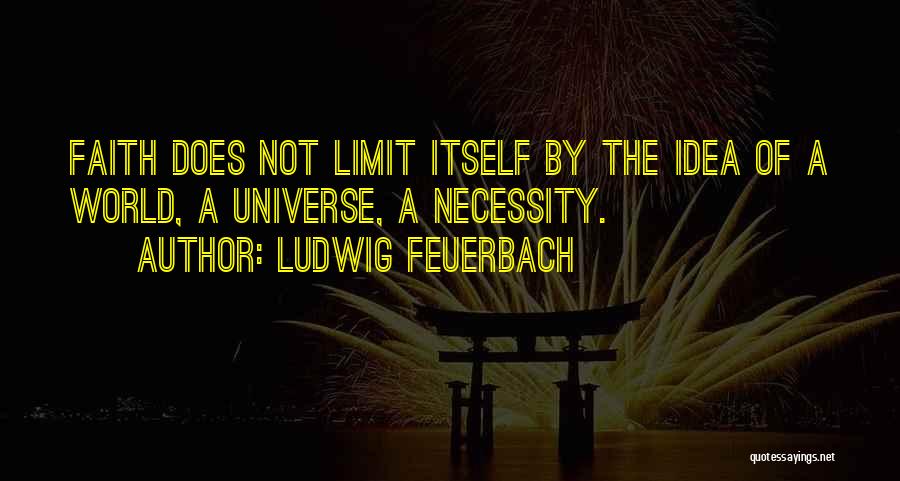 FAITH DOES NOT LIMIT ITSELF BY THE IDEA OF A WORLD, A UNIVERSE, A NECESSITY.
AUTHOR: LUDWIG FEUERBACH

quotessayings.net